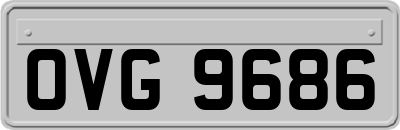 OVG 9686